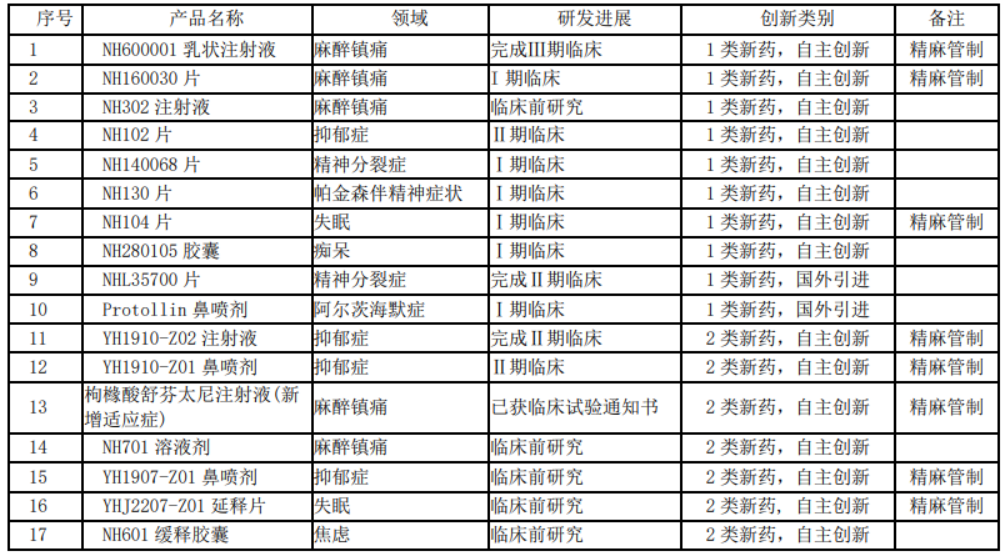 | 序号 | 产品名称 | 领域 | 研发进展 | 创新类别 | 备注 |
|---|---|---|---|---|---|
| 1 | NH600001乳状注射液 | 麻醉镇痛 | 完成III期临床 | 1类新药，自主创新 | 精麻管制 |
| 2 | NH160030片 | 麻醉镇痛 | I期临床 | 1类新药，自主创新 | 精麻管制 |
| 3 | NH302注射液 | 麻醉镇痛 | 临床前研究 | 1类新药，自主创新 |  |
| 4 | NH102片 | 抑郁症 | II期临床 | 1类新药，自主创新 |  |
| 5 | NH140068片 | 精神分裂症 | I期临床 | 1类新药，自主创新 |  |
| 6 | NH130片 | 帕金森伴精神症状 | I期临床 | 1类新药，自主创新 |  |
| 7 | NH104片 | 失眠 | I期临床 | 1类新药，自主创新 | 精麻管制 |
| 8 | NH280105胶囊 | 痴呆 | I期临床 | 1类新药，自主创新 |  |
| 9 | NHL35700片 | 精神分裂症 | 完成II期临床 | 1类新药，国外引进 |  |
| 10 | Protollin鼻喷剂 | 阿尔茨海默症 | I期临床 | 1类新药，国外引进 |  |
| 11 | YH1910-Z02注射液 | 抑郁症 | 完成II期临床 | 2类新药，自主创新 | 精麻管制 |
| 12 | YH1910-Z01鼻喷剂 | 抑郁症 | II期临床 | 2类新药，自主创新 | 精麻管制 |
| 13 | 枸橼酸舒芬太尼注射液(新增适应症) | 麻醉镇痛 | 已获临床试验通知书 | 2类新药，自主创新 | 精麻管制 |
| 14 | NH701溶液剂 | 麻醉镇痛 | 临床前研究 | 2类新药，自主创新 |  |
| 15 | YH1907-Z01鼻喷剂 | 抑郁症 | 临床前研究 | 2类新药，自主创新 | 精麻管制 |
| 16 | YHJ2207-Z01延释片 | 失眠 | 临床前研究 | 2类新药，自主创新 | 精麻管制 |
| 17 | NH601缓释胶囊 | 焦虑 | 临床前研究 | 2类新药，自主创新 |  |